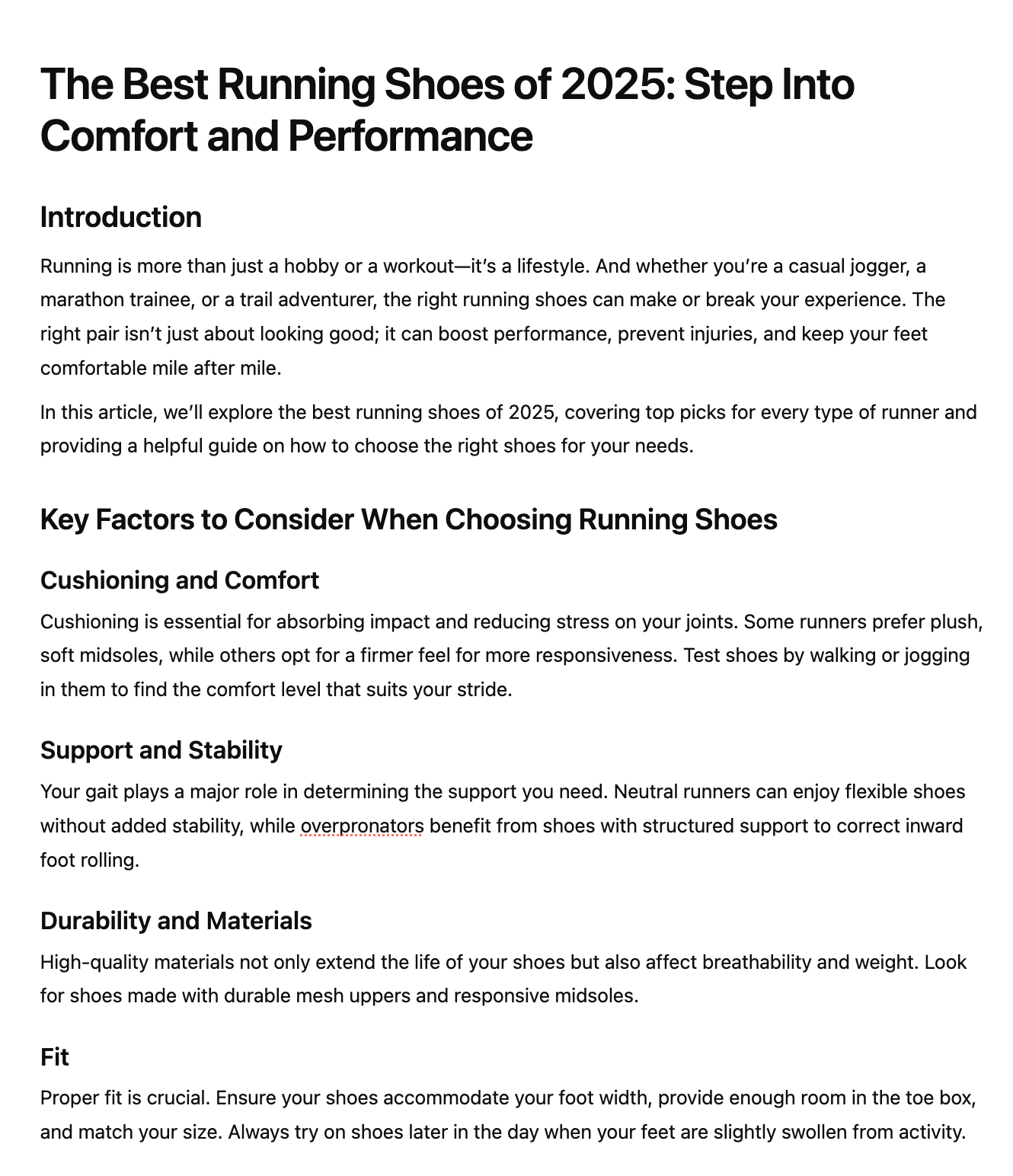 The Best Running Shoes of 2025: Step Into Comfort and Performance

Introduction

Running is more than just a hobby or a workout—it's a lifestyle. And whether you're a casual jogger, a marathon trainee, or a trail adventurer, the right running shoes can make or break your experience. The right pair isn't just about looking good; it can boost performance, prevent injuries, and keep your feet comfortable mile after mile.

In this article, we'll explore the best running shoes of 2025, covering top picks for every type of runner and providing a helpful guide on how to choose the right shoes for your needs.

Key Factors to Consider When Choosing Running Shoes

Cushioning and Comfort

Cushioning is essential for absorbing impact and reducing stress on your joints. Some runners prefer plush, soft midsoles, while others opt for a firmer feel for more responsiveness. Test shoes by walking or jogging in them to find the comfort level that suits your stride.

Support and Stability

Your gait plays a major role in determining the support you need. Neutral runners can enjoy flexible shoes without added stability, while overpronators benefit from shoes with structured support to correct inward foot rolling.

Durability and Materials

High-quality materials not only extend the life of your shoes but also affect breathability and weight. Look for shoes made with durable mesh uppers and responsive midsoles.

Fit

Proper fit is crucial. Ensure your shoes accommodate your foot width, provide enough room in the toe box, and match your size. Always try on shoes later in the day when your feet are slightly swollen from activity.